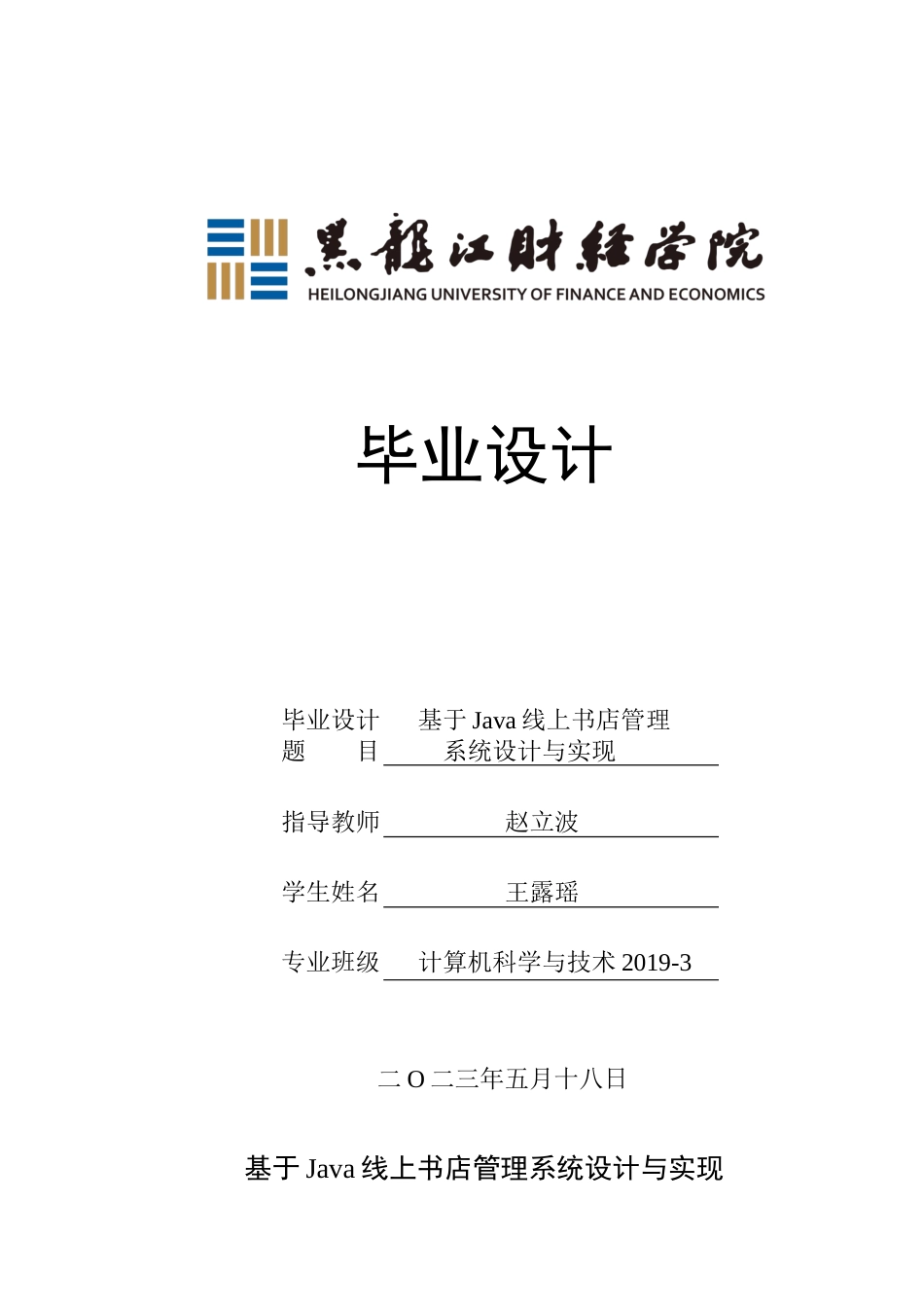 黑龍江財經學院
HEILONGJIANG UNIVERSITY OF FINANCE AND ECONOMICS

毕业设计

毕业设计题　　目　基于 Java 线上书店管理系统设计与实现

指导教师　赵立波

学生姓名　王露瑶

专业班级　计算机科学与技术 2019-3

二 O 二三年五月十八日

基于 Java 线上书店管理系统设计与实现